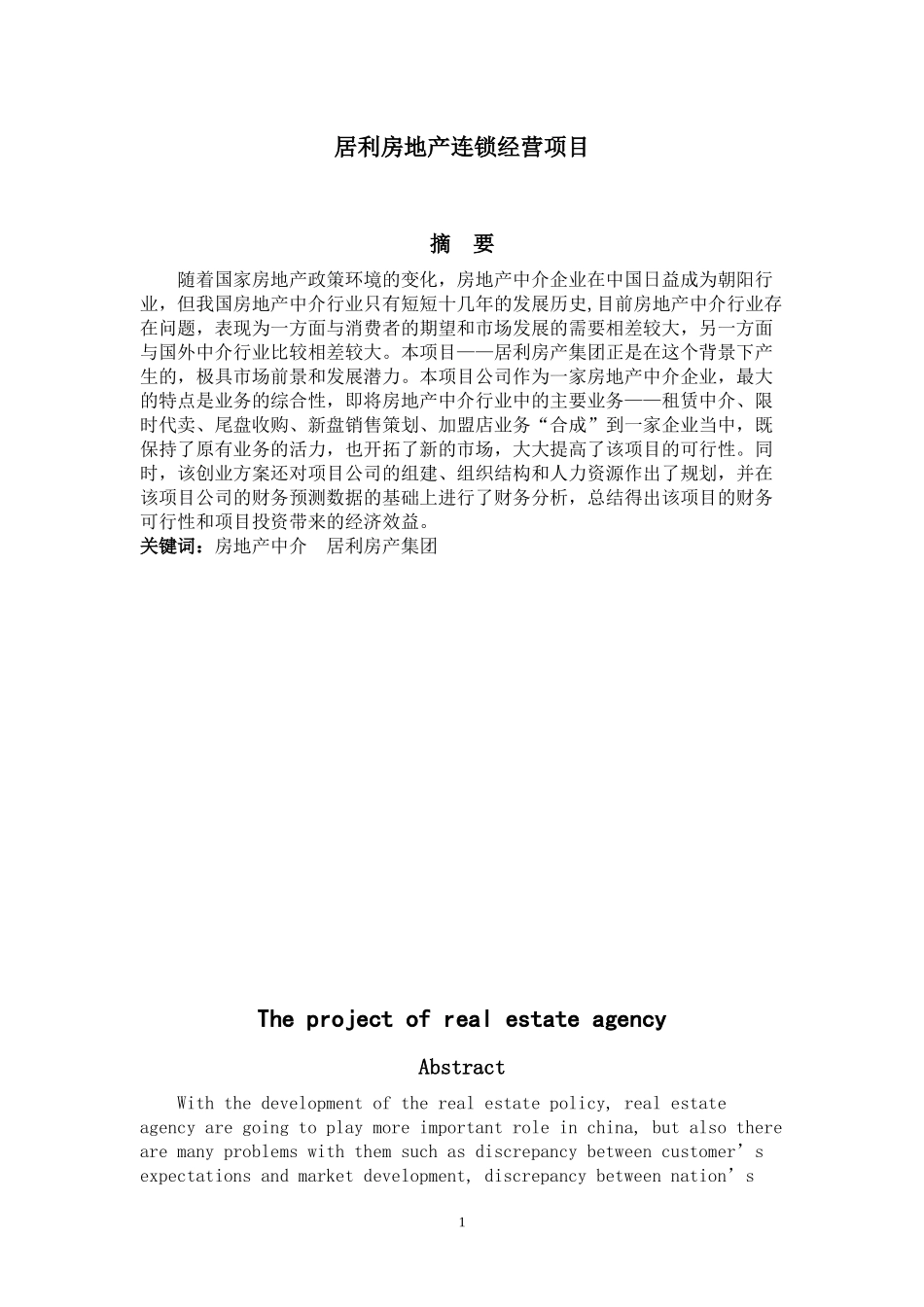 居利房地产连锁经营项目

摘 要

随着国家房地产政策环境的变化，房地产中介企业在中国日益成为朝阳行业，但我国房地产中介行业只有短短十几年的发展历史,目前房地产中介行业存在问题，表现为一方面与消费者的期望和市场发展的需要相差较大，另一方面与国外中介行业比较相差较大。本项目——居利房产集团正是在这个背景下产生的，极具市场前景和发展潜力。本项目公司作为一家房地产中介企业，最大的特点是业务的综合性，即将房地产中介行业中的主要业务——租赁中介、限时代卖、尾盘收购、新盘销售策划、加盟店业务“合成”到一家企业当中，既保持了原有业务的活力，也开拓了新的市场，大大提高了该项目的可行性。同时，该创业方案还对项目公司的组建、组织结构和人力资源作出了规划，并在该项目公司的财务预测数据的基础上进行了财务分析，总结得出该项目的财务可行性和项目投资带来的经济效益。
关键词：房地产中介 居利房产集团

The project of real estate agency

Abstract

With the development of the real estate policy, real estate agency are going to play more important role in china, but also there are many problems with them such as discrepancy between customer’s expectations and market development, discrepancy between nation’s

1